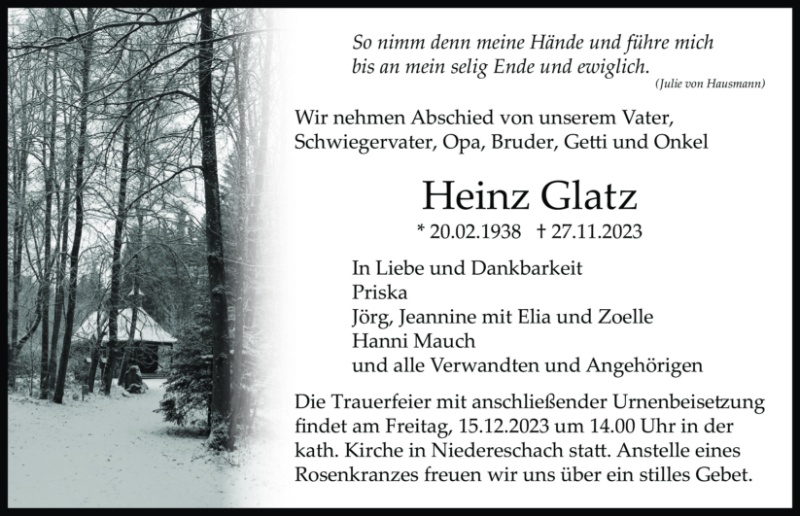 So nimm denn meine Hände und führe mich bis an mein selig Ende und ewiglich.
(Julie von Hausmann)

Wir nehmen Abschied von unserem Vater, Schwiegervater, Opa, Bruder, Getti und Onkel

Heinz Glatz

* 20.02.1938 † 27.11.2023

In Liebe und Dankbarkeit
Priska
Jörg, Jeannine mit Elia und Zoelle
Hanni Mauch
und alle Verwandten und Angehörigen

Die Trauerfeier mit anschließender Urnenbeisetzung findet am Freitag, 15.12.2023 um 14.00 Uhr in der kath. Kirche in Niedereschach statt. Anstelle eines Rosenkranzes freuen wir uns über ein stilles Gebet.